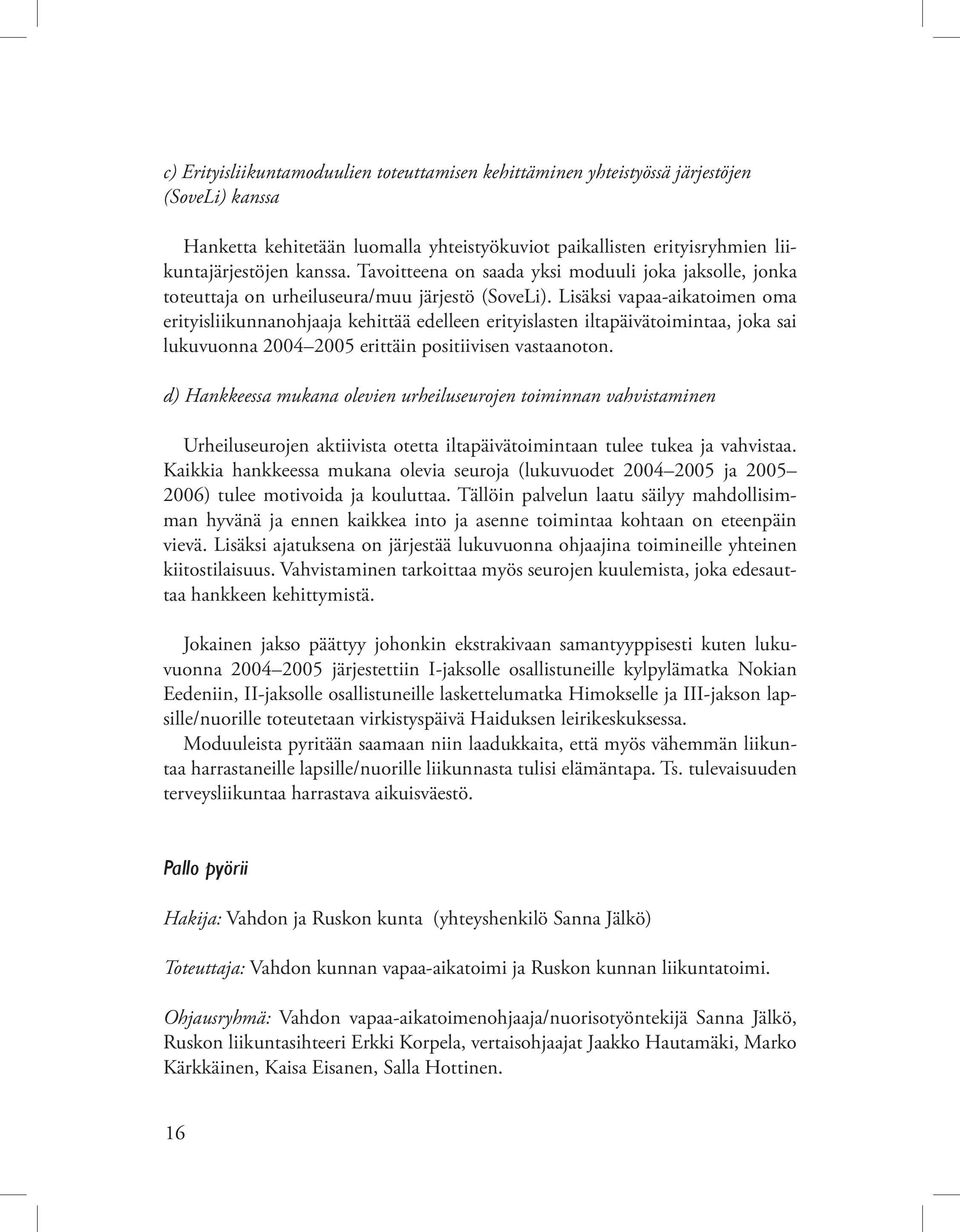 c) Erityisliikuntamoduulien toteuttamisen kehittäminen yhteistyössä järjestöjen (SoveLi) kanssa

Hanketta kehitetään luomalla yhteistyökuviot paikallisten erityisryhmien liikuntajärjestöjen kanssa. Tavoitteena on saada yksi moduuli joka jaksolle, jonka toteuttaja on urheiluseura/muu järjestö (SoveLi). Lisäksi vapaa-aikatoimen oma erityisliikunnanohjaaja kehittää edelleen erityislasten iltapäivätoimintaa, joka sai lukuvuonna 2004–2005 erittäin positiivisen vastaanoton.

d) Hankkeessa mukana olevien urheiluseurojen toiminnan vahvistaminen

Urheiluseurojen aktiivista otetta iltapäivätoimintaan tulee tukea ja vahvistaa. Kaikkia hankkeessa mukana olevia seuroja (lukuvuodet 2004–2005 ja 2005–2006) tulee motivoida ja kouluttaa. Tällöin palvelun laatu säilyy mahdollisimman hyvänä ja ennen kaikkea into ja asenne toimintaa kohtaan on eteenpäin vievä. Lisäksi ajatuksena on järjestää lukuvuonna ohjaajina toimineille yhteinen kiitostilaisuus. Vahvistaminen tarkoittaa myös seurojen kuulemista, joka edesauttaa hankkeen kehittymistä.

Jokainen jakso päättyy johonkin ekstrakivaan samantyyppisesti kuten lukuvuonna 2004–2005 järjestettiin I-jaksolle osallistuneille kylpylämatka Nokian Eedeniin, II-jaksolle osallistuneille laskettelumatka Himokselle ja III-jakson lapsille/nuorille toteutetaan virkistyspäivä Haiduksen leirikeskuksessa.
Moduuleista pyritään saamaan niin laadukkaita, että myös vähemmän liikuntaa harrastaneille lapsille/nuorille liikunnasta tulisi elämäntapa. Ts. tulevaisuuden terveysliikuntaa harrastava aikuisväestö.

Pallo pyörii

Hakija: Vahdon ja Ruskon kunta (yhteyshenkilö Sanna Jälkö)

Toteuttaja: Vahdon kunnan vapaa-aikatoimi ja Ruskon kunnan liikuntatoimi.

Ohjausryhmä: Vahdon vapaa-aikatoimenohjaaja/nuorisotyöntekijä Sanna Jälkö, Ruskon liikuntasihteeri Erkki Korpela, vertaisohjaajat Jaakko Hautamäki, Marko Kärkkäinen, Kaisa Eisanen, Salla Hottinen.

16